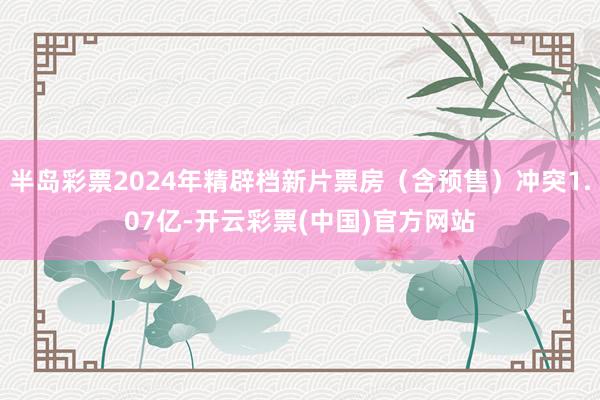 半岛彩票2024年精辟档新片票房（含预售）冲突1.07亿-开云彩票(中国)官方网站